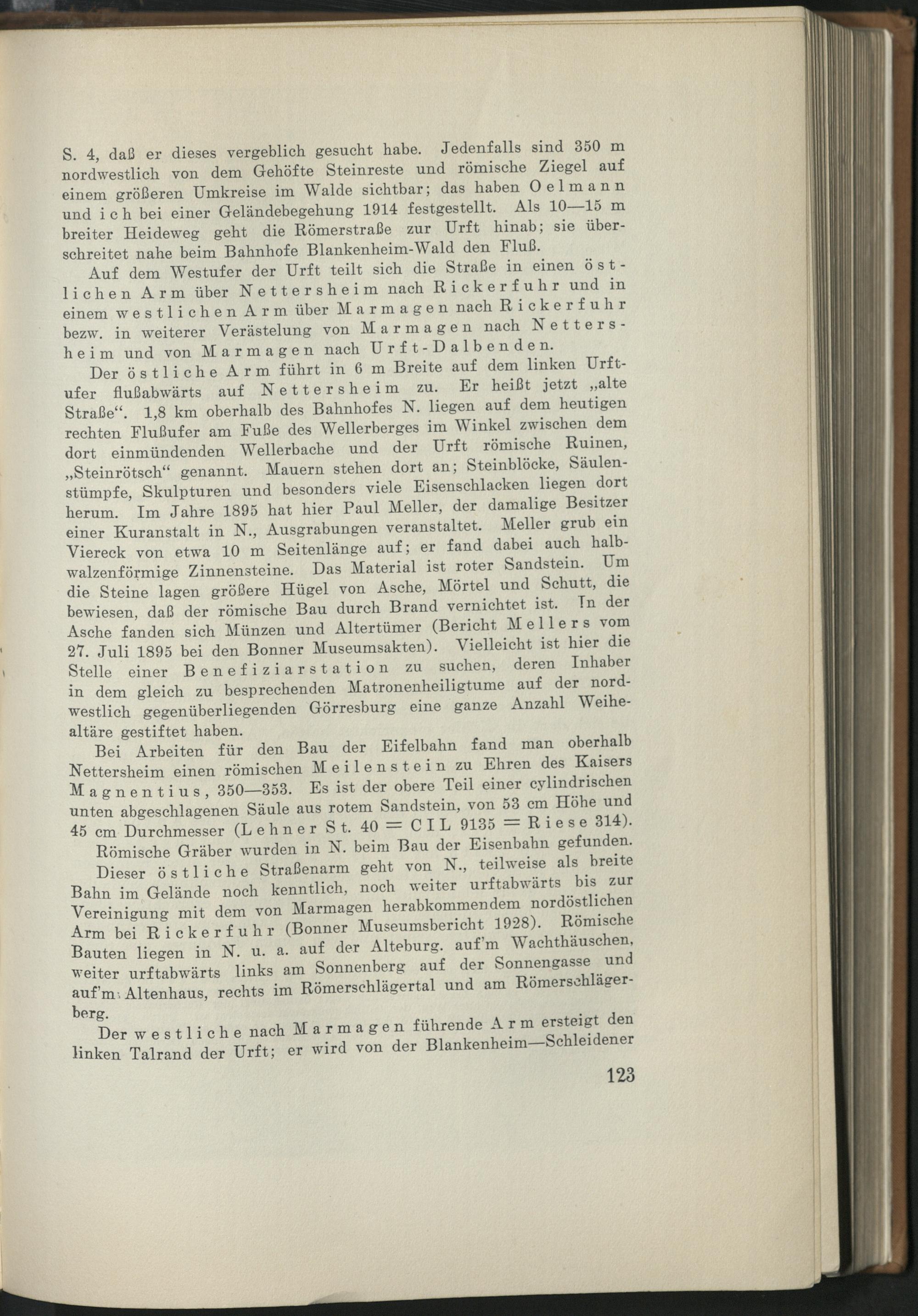 S. 4, daß er dieses vergeblich gesucht habe. Jedenfalls sind 350 m nordwestlich von dem Gehöfte Steinreste und römische Ziegel auf einem größeren Umkreise im Walde sichtbar; das haben Oelmann und ich bei einer Geländebegehung 1914 festgestellt. Als 10—15 m breiter Heideweg geht die Römerstraße zur Urft hinab; sie überschreitet nahe beim Bahnhofe Blankenheim-Wald den Fluß.

Auf dem Westufer der Urft teilt sich die Straße in einen östlichen Arm über Nettersheim nach Rickerfuhr und in einem westlichen Arm über Marmagen nach Rickerfuhr bezw. in weiterer Verästelung von Marmagen nach Nettersheim und von Marmagen nach Urft-Dalbenden.

Der östliche Arm führt in 6 m Breite auf dem linken Urftufer flußabwärts auf Nettersheim zu. Er heißt jetzt „alte Straße“. 1,8 km oberhalb des Bahnhofes N. liegen auf dem heutigen rechten Flußufer am Fuße des Wellerberges im Winkel zwischen dem dort einmündenden Wellerbache und der Urft römische Ruinen, „Steinrötsch“ genannt. Mauern stehen dort an; Steinblöcke, Säulenstümpfe, Skulpturen und besonders viele Eisenschlacken liegen dort herum. Im Jahre 1895 hat hier Paul Meller, der damalige Besitzer einer Kuranstalt in N., Ausgrabungen veranstaltet. Meller grub ein Viereck von etwa 10 m Seitenlänge auf; er fand dabei auch halbwalzenförmige Zinnensteine. Das Material ist roter Sandstein. Um die Steine lagen größere Hügel von Asche, Mörtel und Schutt, die bewiesen, daß der römische Bau durch Brand vernichtet ist. In der Asche fanden sich Münzen und Altertümer (Bericht Mellers vom 27. Juli 1895 bei den Bonner Museumsakten). Vielleicht ist hier die Stelle einer Benefiziarstation zu suchen, deren Inhaber in dem gleich zu besprechenden Matronenheiligtume auf der nordwestlich gegenüberliegenden Görresburg eine ganze Anzahl Weihealtäre gestiftet haben.

Bei Arbeiten für den Bau der Eifelbahn fand man oberhalb Nettersheim einen römischen Meilenstein zu Ehren des Kaisers Magnentius, 350—353. Es ist der obere Teil einer cylindrischen unten abgeschlagenen Säule aus rotem Sandstein, von 53 cm Höhe und 45 cm Durchmesser (Lehner St. 40 = CIL 9135 = Riese 314).

Römische Gräber wurden in N. beim Bau der Eisenbahn gefunden.

Dieser östliche Straßenarm geht von N., teilweise als breite Bahn im Gelände noch kenntlich, noch weiter urftabwärts bis zur Vereinigung mit dem von Marmagen herabkommendem nordöstlichen Arm bei Rickerfuhr (Bonner Museumsbericht 1928). Römische Bauten liegen in N. u. a. auf der Alteburg. auf'm Wachthäuschen, weiter urftabwärts links am Sonnenberg auf der Sonnengasse und auf'm Altenhaus, rechts im Römerschlägertal und am Römerschlägerberg.

Der westliche nach Marmagen führende Arm ersteigt den linken Talrand der Urft; er wird von der Blankenheim—Schleidener

123